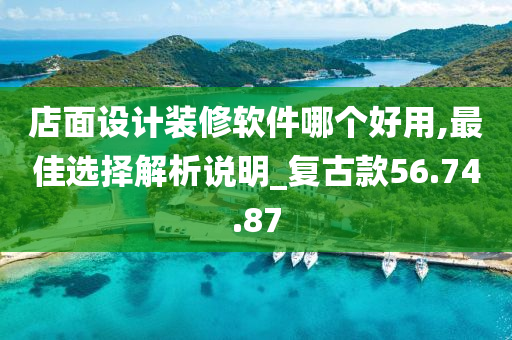 店面设计装修软件哪个好用,最佳选择解析说明_复古款56.74.87